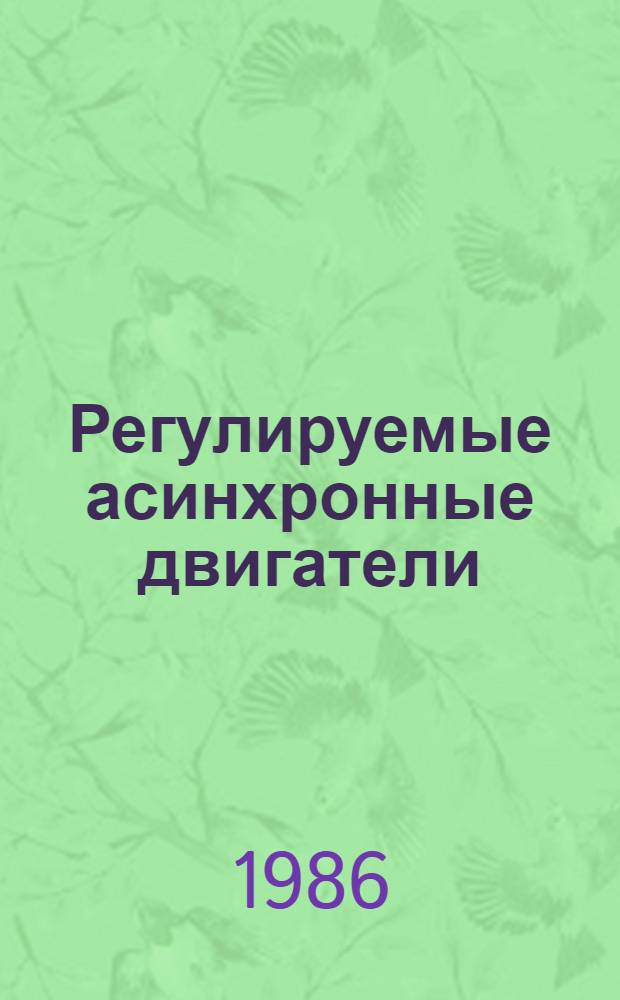 Регулируемые асинхронные двигатели

1986